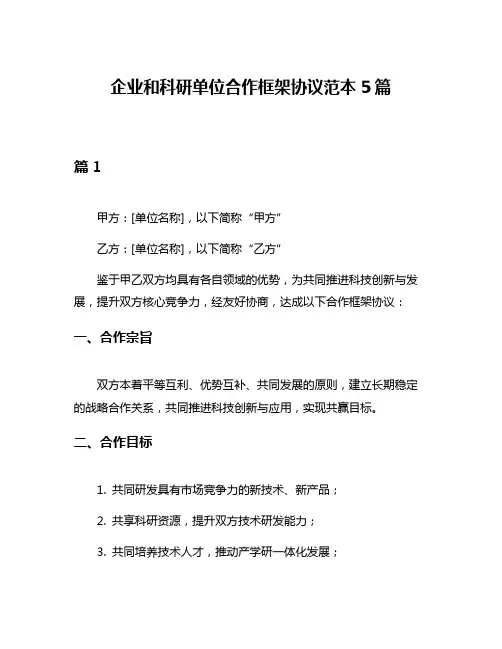 企业和科研单位合作框架协议范本 5 篇

篇 1

甲方：[单位名称]，以下简称“甲方”

乙方：[单位名称]，以下简称“乙方”

鉴于甲乙双方均具有各自领域的优势，为共同推进科技创新与发展，提升双方核心竞争力，经友好协商，达成以下合作框架协议：

一、合作宗旨

双方本着平等互利、优势互补、共同发展的原则，建立长期稳定的战略合作关系，共同推进科技创新与应用，实现共赢目标。

二、合作目标

1. 共同研发具有市场竞争力的新技术、新产品；

2. 共享科研资源，提升双方技术研发能力；

3. 共同培养技术人才，推动产学研一体化发展；